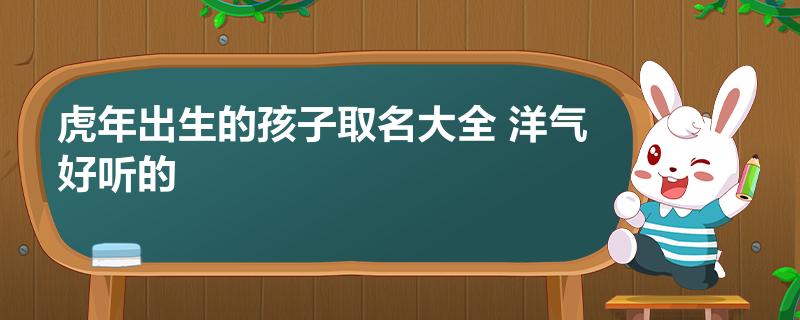 虎年出生的孩子取名大全 洋气好听的